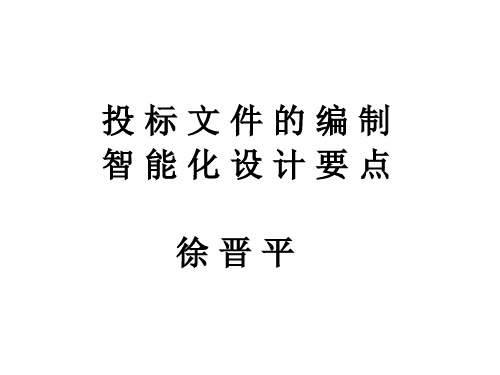 投标文件的编制
智能化设计要点

徐晋平